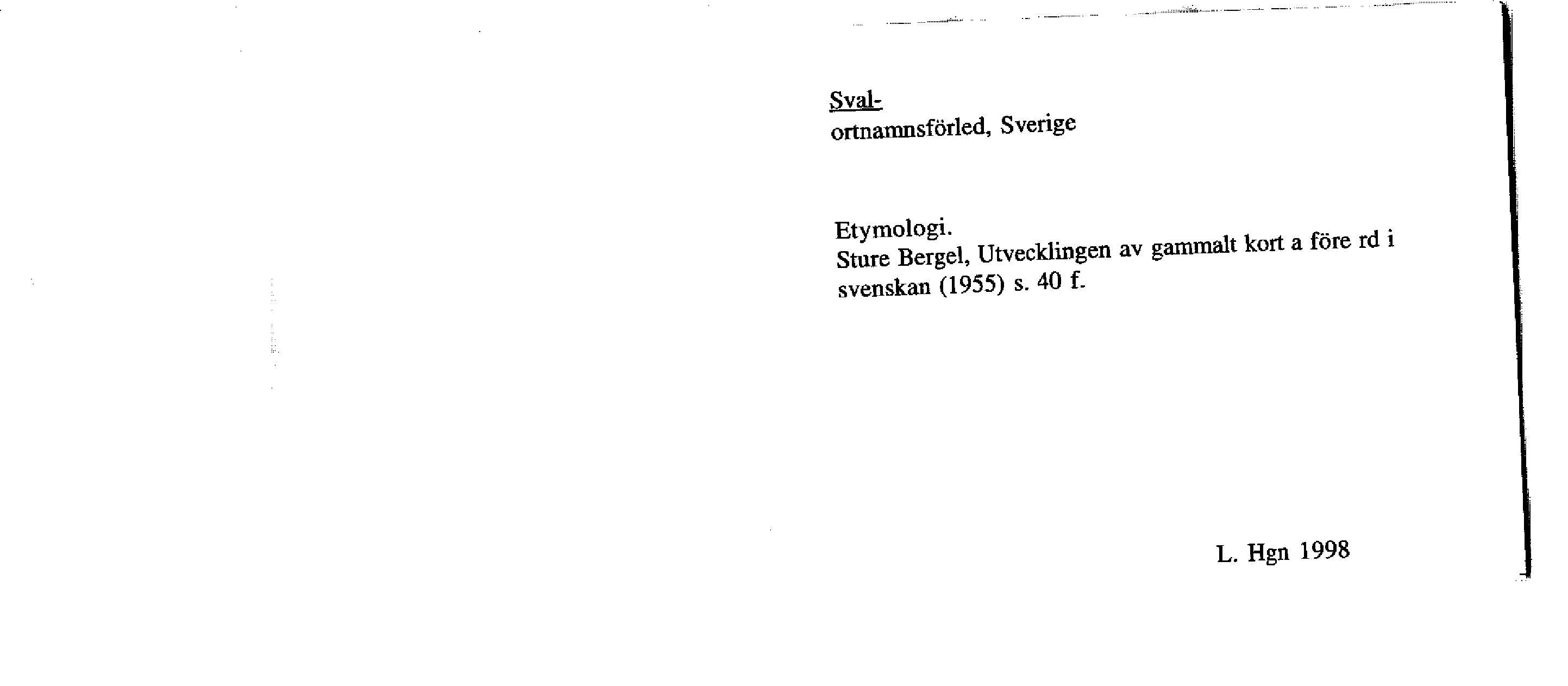 Sval-
ortnamnsförled, Sverige

Etymologi.
Sture Bergel, Utvecklingen av gammalt kort a före rd i svenskan (1955) s. 40 f.

L. Hgn 1998